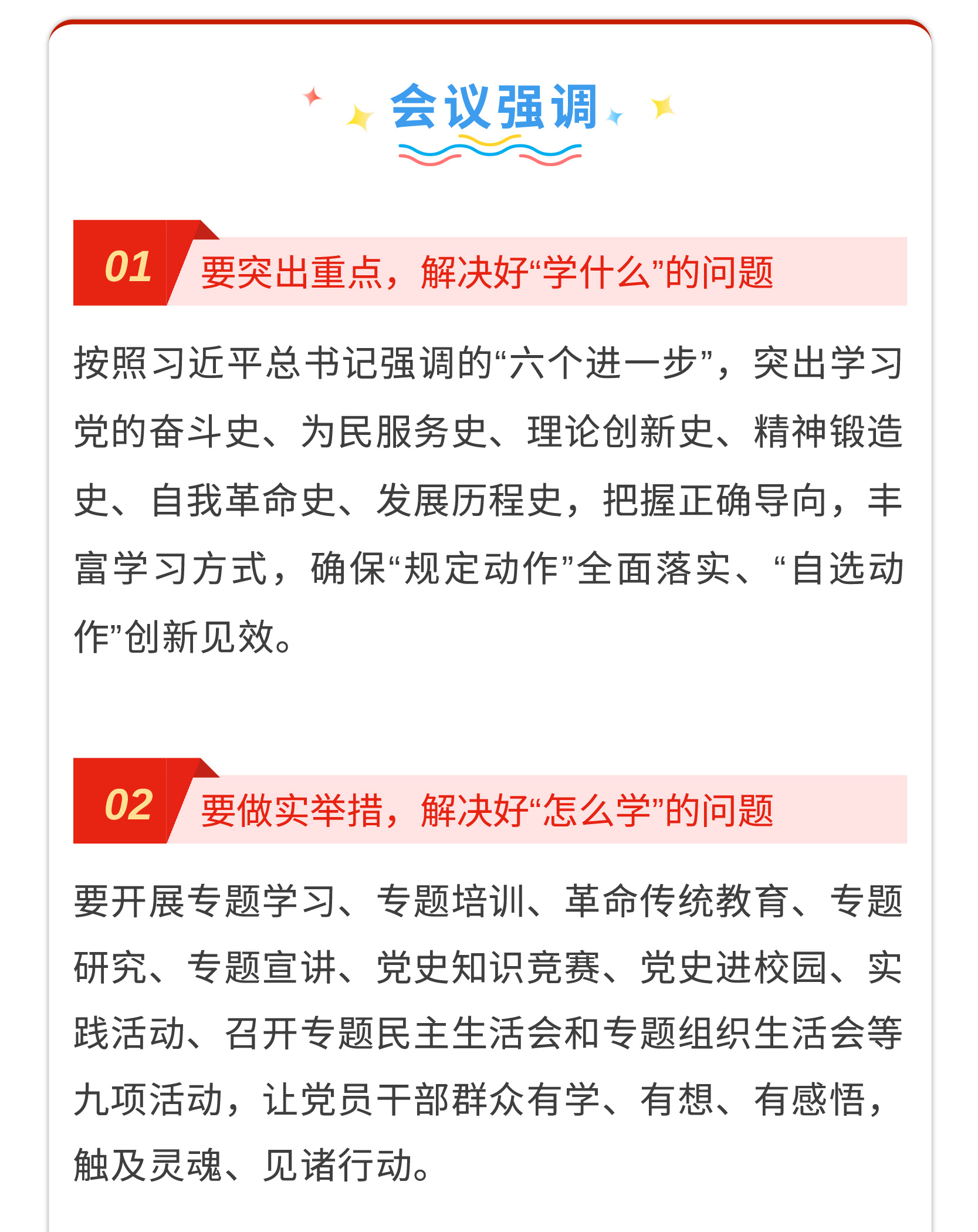 会议强调

01 要突出重点，解决好“学什么”的问题

按照习近平总书记强调的“六个进一步”，突出学习党的奋斗史、为民服务史、理论创新史、精神锻造史、自我革命史、发展历程史，把握正确导向，丰富学习方式，确保“规定动作”全面落实、“自选动作”创新见效。

02 要做实举措，解决好“怎么学”的问题

要开展专题学习、专题培训、革命传统教育、专题研究、专题宣讲、党史知识竞赛、党史进校园、实践活动、召开专题民主生活会和专题组织生活会等九项活动，让党员干部群众有学、有想、有感悟，触及灵魂、见诸行动。